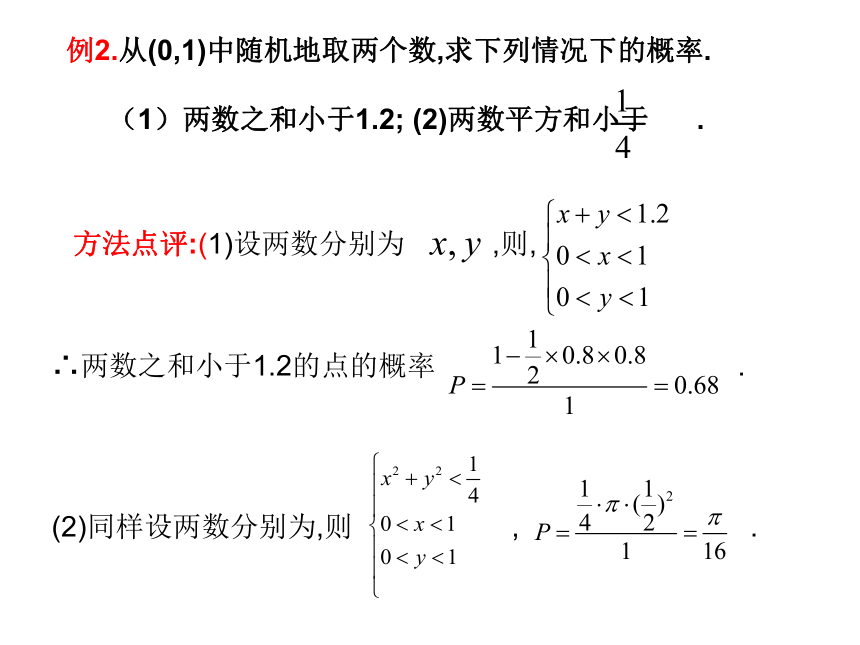 例2.从(0,1)中随机地取两个数,求下列情况下的概率.

（1）两数之和小于1.2; (2)两数平方和小于 $\frac{1}{4}$ .

方法点评:(1)设两数分别为 $x, y$ ,则, $\begin{cases} x+y<1.2 \\ 0<x<1 \\ 0<y<1 \end{cases}$

∴两数之和小于1.2的点的概率 $P=\frac{1-\frac{1}{2}\times 0.8\times 0.8}{1}=0.68$ .

(2)同样设两数分别为,则 $\begin{cases} x^2+y^2<\frac{1}{4} \\ 0<x<1 \\ 0<y<1 \end{cases}$ ， $P=\frac{\frac{1}{4}\cdot\pi\cdot(\frac{1}{2})^2}{1}=\frac{\pi}{16}$ .